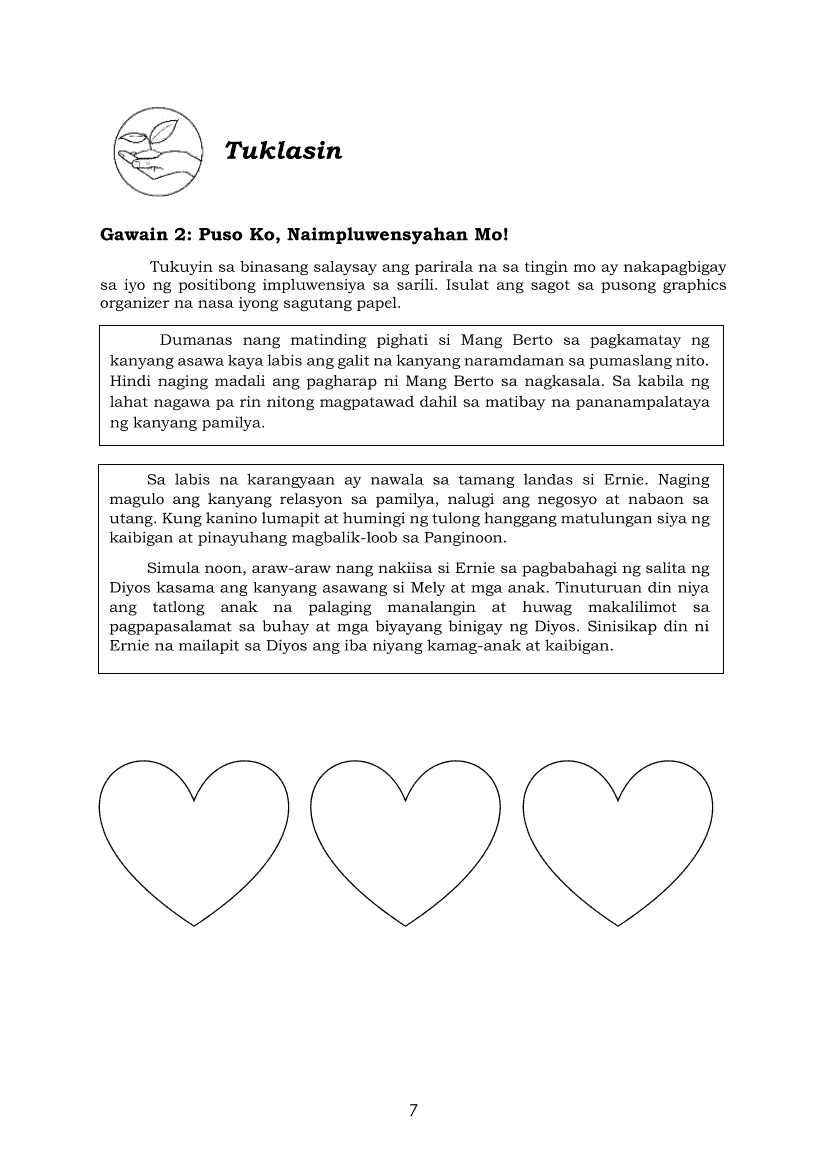 Tuklasin

Gawain 2: Puso Ko, Naimpluwensyahan Mo!

Tukuyin sa binasang salaysay ang parirala na sa tingin mo ay nakapagbigay sa iyo ng positibong impluwensiya sa sarili. Isulat ang sagot sa pusong graphics organizer na nasa iyong sagutang papel.

Dumanas nang matinding pighati si Mang Berto sa pagkamatay ng kanyang asawa kaya labis ang galit na kanyang naramdaman sa pumaslang nito. Hindi naging madali ang pagharap ni Mang Berto sa nagkasala. Sa kabila ng lahat nagawa pa rin nitong magpatawad dahil sa matibay na pananampalataya ng kanyang pamilya.

Sa labis na karangyaan ay nawala sa tamang landas si Ernie. Naging magulo ang kanyang relasyon sa pamilya, nalugi ang negosyo at nabaon sa utang. Kung kanino lumapit at humingi ng tulong hanggang matulungan siya ng kaibigan at pinayuhang magbalik-loob sa Panginoon.

Simula noon, araw-araw nang nakiisa si Ernie sa pagbabahagi ng salita ng Diyos kasama ang kanyang asawang si Mely at mga anak. Tinuturuan din niya ang tatlong anak na palaging manalangin at huwag makalilimot sa pagpapasalamat sa buhay at mga biyayang binigay ng Diyos. Sinisikap din ni Ernie na mailapit sa Diyos ang iba niyang kamag-anak at kaibigan.

7